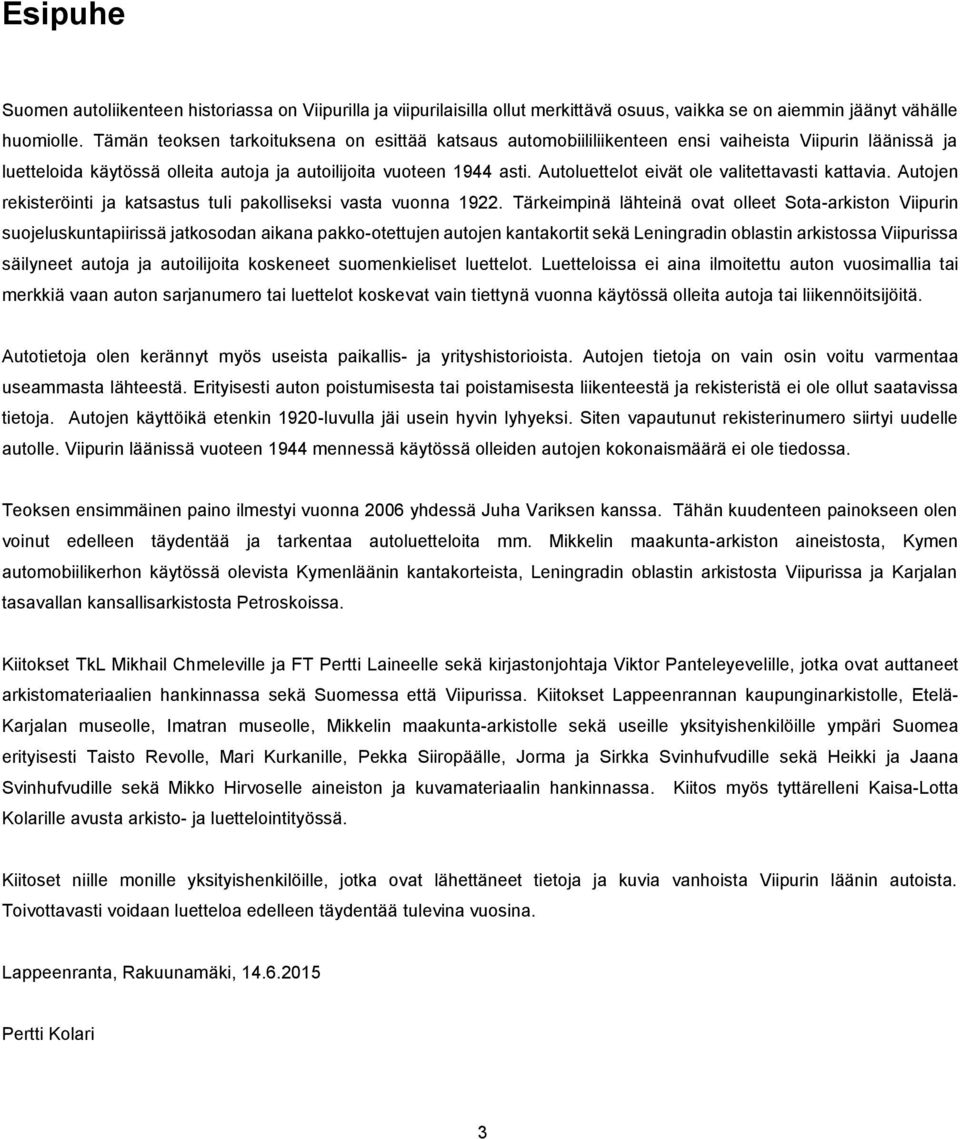 Esipuhe

Suomen autoliikenteen historiassa on Viipurilla ja viipurilaisilla ollut merkittävä osuus, vaikka se on aiemmin jäänyt vähälle huomiolle. Tämän teoksen tarkoituksena on esittää katsaus automobiililiikenteen ensi vaiheista Viipurin läänissä ja luetteloida käytössä olleita autoja ja autoilijoita vuoteen 1944 asti. Autoluettelot eivät ole valitettavasti kattavia. Autojen rekisteröinti ja katsastus tuli pakolliseksi vasta vuonna 1922. Tärkeimpinä lähteinä ovat olleet Sota-arkiston Viipurin suojeluskuntapiirissä jatkosodan aikana pakko-otettujen autojen kantakortit sekä Leningradin oblastin arkistossa Viipurissa säilyneet autoja ja autoilijoita koskeneet suomenkieliset luettelot. Luetteloissa ei aina ilmoitettu auton vuosimallia tai merkkiä vaan auton sarjanumero tai luettelot koskevat vain tiettynä vuonna käytössä olleita autoja tai liikennöitsijöitä.

Autotietoja olen kerännyt myös useista paikallis- ja yrityshistorioista. Autojen tietoja on vain osin voitu varmentaa useammasta lähteestä. Erityisesti auton poistumisesta tai poistamisesta liikenteestä ja rekisteristä ei ole ollut saatavissa tietoja. Autojen käyttöikä etenkin 1920-luvulla jäi usein hyvin lyhyeksi. Siten vapautunut rekisterinumero siirtyi uudelle autolle. Viipurin läänissä vuoteen 1944 mennessä käytössä olleiden autojen kokonaismäärä ei ole tiedossa.

Teoksen ensimmäinen paino ilmestyi vuonna 2006 yhdessä Juha Variksen kanssa. Tähän kuudenteen painokseen olen voinut edelleen täydentää ja tarkentaa autoluetteloita mm. Mikkelin maakunta-arkiston aineistosta, Kymen automobiilikerhon käytössä olevista Kymenläänin kantakorteista, Leningradin oblastin arkistosta Viipurissa ja Karjalan tasavallan kansallisarkistosta Petroskoissa.

Kiitokset TkL Mikhail Chmeleville ja FT Pertti Laineelle sekä kirjastonjohtaja Viktor Panteleyevelille, jotka ovat auttaneet arkistomateriaalien hankinnassa sekä Suomessa että Viipurissa. Kiitokset Lappeenrannan kaupunginarkistolle, Etelä-Karjalan museolle, Imatran museolle, Mikkelin maakunta-arkistolle sekä useille yksityishenkilöille ympäri Suomea erityisesti Taisto Revolle, Mari Kurkanille, Pekka Siiropäälle, Jorma ja Sirkka Svinhufvudille sekä Heikki ja Jaana Svinhufvudille sekä Mikko Hirvoselle aineiston ja kuvamateriaalin hankinnassa. Kiitos myös tyttärelleni Kaisa-Lotta Kolarille avusta arkisto- ja luettelointityössä.

Kiitoset niille monille yksityishenkilöille, jotka ovat lähettäneet tietoja ja kuvia vanhoista Viipurin läänin autoista. Toivottavasti voidaan luetteloa edelleen täydentää tulevina vuosina.

Lappeenranta, Rakuunamäki, 14.6.2015

Pertti Kolari

3